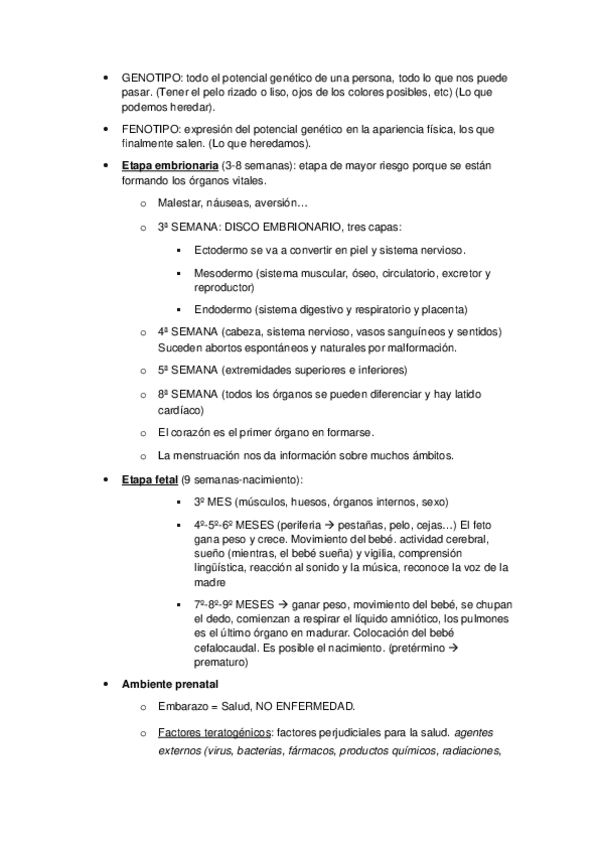 • GENOTIPO: todo el potencial genético de una persona, todo lo que nos puede pasar. (Tener el pelo rizado o liso, ojos de los colores posibles, etc) (Lo que podemos heredar).

• FENOTIPO: expresión del potencial genético en la apariencia física, los que finalmente salen. (Lo que heredamos).

• Etapa embrionaria (3-8 semanas): etapa de mayor riesgo porque se están formando los órganos vitales.

o Malestar, náuseas, aversión…

o 3ª SEMANA: DISCO EMBRIONARIO, tres capas:

▪ Ectodermo se va a convertir en piel y sistema nervioso.

▪ Mesodermo (sistema muscular, óseo, circulatorio, excretor y reproductor)

▪ Endodermo (sistema digestivo y respiratorio y placenta)

o 4ª SEMANA (cabeza, sistema nervioso, vasos sanguíneos y sentidos) Suceden abortos espontáneos y naturales por malformación.

o 5ª SEMANA (extremidades superiores e inferiores)

o 8ª SEMANA (todos los órganos se pueden diferenciar y hay latido cardíaco)

o El corazón es el primer órgano en formarse.

o La menstruación nos da información sobre muchos ámbitos.

• Etapa fetal (9 semanas-nacimiento):

▪ 3º MES (músculos, huesos, órganos internos, sexo)

▪ 4º-5º-6º MESES (periferia → pestañas, pelo, cejas…) El feto gana peso y crece. Movimiento del bebé. actividad cerebral, sueño (mientras, el bebé sueña) y vigilia, comprensión lingüística, reacción al sonido y la música, reconoce la voz de la madre

▪ 7º-8º-9º MESES → ganar peso, movimiento del bebé, se chupan el dedo, comienzan a respirar el líquido amniótico, los pulmones es el último órgano en madurar. Colocación del bebé cefalocaudal. Es posible el nacimiento. (pretérmino → prematuro)

• Ambiente prenatal

o Embarazo = Salud, NO ENFERMEDAD.

o Factores teratogénicos: factores perjudiciales para la salud. agentes externos (virus, bacterias, fármacos, productos químicos, radiaciones,